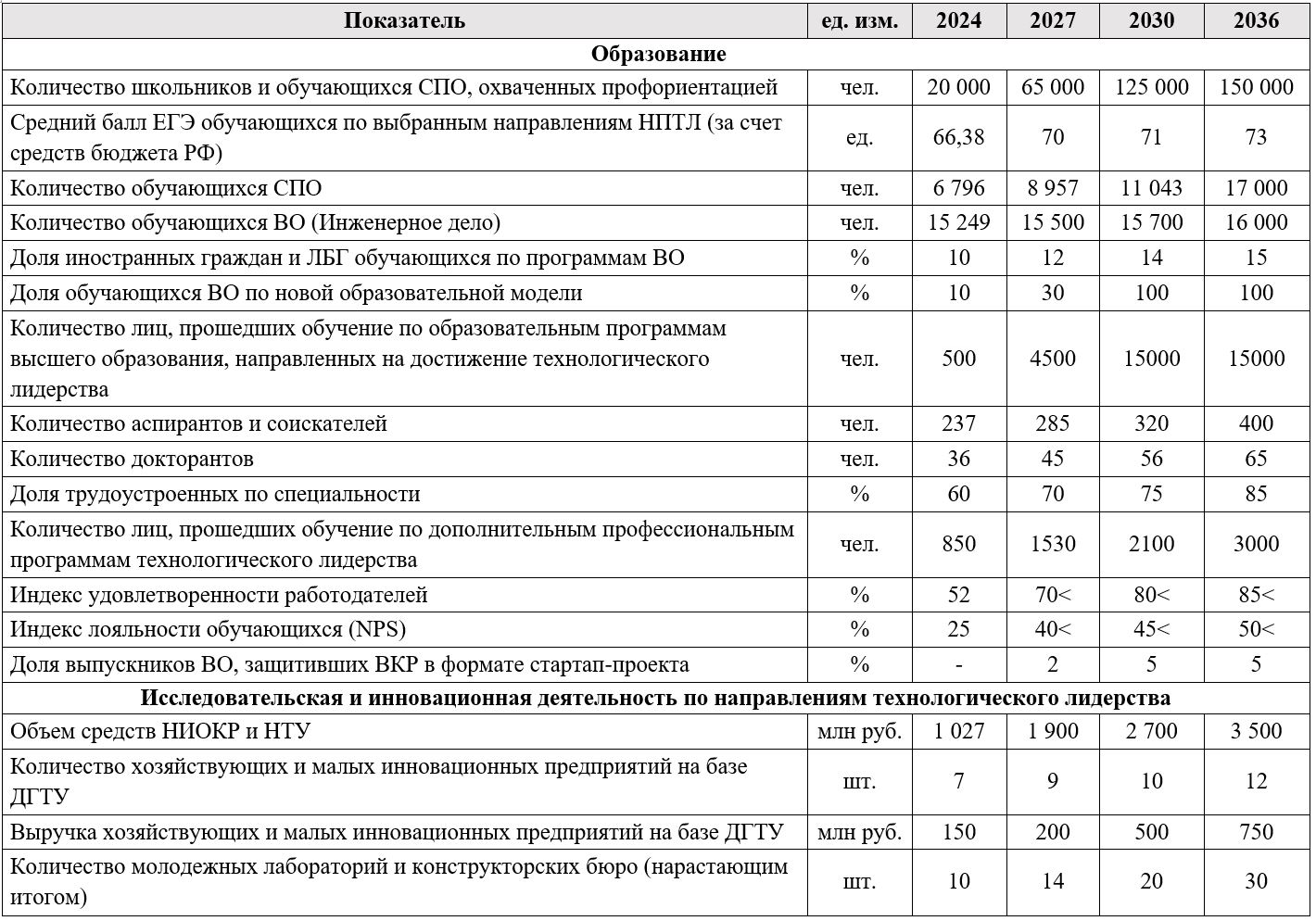 | Показатель | ед. изм. | 2024 | 2027 | 2030 | 2036 |
|---|---|---|---|---|---|
| Образование | | | | | |
| Количество школьников и обучающихся СПО, охваченных профориентацией | чел. | 20 000 | 65 000 | 125 000 | 150 000 |
| Средний балл ЕГЭ обучающихся по выбранным направлениям НПТЛ (за счет средств бюджета РФ) | ед. | 66,38 | 70 | 71 | 73 |
| Количество обучающихся СПО | чел. | 6 796 | 8 957 | 11 043 | 17 000 |
| Количество обучающихся ВО (Инженерное дело) | чел. | 15 249 | 15 500 | 15 700 | 16 000 |
| Доля иностранных граждан и ЛБГ обучающихся по программам ВО | % | 10 | 12 | 14 | 15 |
| Доля обучающихся ВО по новой образовательной модели | % | 10 | 30 | 100 | 100 |
| Количество лиц, прошедших обучение по образовательным программам высшего образования, направленных на достижение технологического лидерства | чел. | 500 | 4500 | 15000 | 15000 |
| Количество аспирантов и соискателей | чел. | 237 | 285 | 320 | 400 |
| Количество докторантов | чел. | 36 | 45 | 56 | 65 |
| Доля трудоустроенных по специальности | % | 60 | 70 | 75 | 85 |
| Количество лиц, прошедших обучение по дополнительным профессиональным программам технологического лидерства | чел. | 850 | 1530 | 2100 | 3000 |
| Индекс удовлетворенности работодателей | % | 52 | 70< | 80< | 85< |
| Индекс лояльности обучающихся (NPS) | % | 25 | 40< | 45< | 50< |
| Доля выпускников ВО, защитивших ВКР в формате стартап-проекта | % | - | 2 | 5 | 5 |
| Исследовательская и инновационная деятельность по направлениям технологического лидерства | | | | | |
| Объем средств НИОКР и НТУ | млн руб. | 1 027 | 1 900 | 2 700 | 3 500 |
| Количество хозяйствующих и малых инновационных предприятий на базе ДГТУ | шт. | 7 | 9 | 10 | 12 |
| Выручка хозяйствующих и малых инновационных предприятий на базе ДГТУ | млн руб. | 150 | 200 | 500 | 750 |
| Количество молодежных лабораторий и конструкторских бюро (нарастающим итогом) | шт. | 10 | 14 | 20 | 30 |